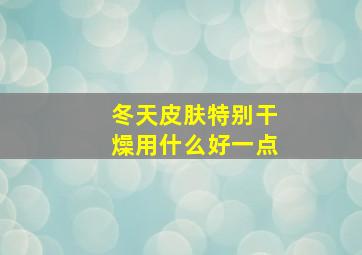 冬天皮肤特别干燥用什么好一点